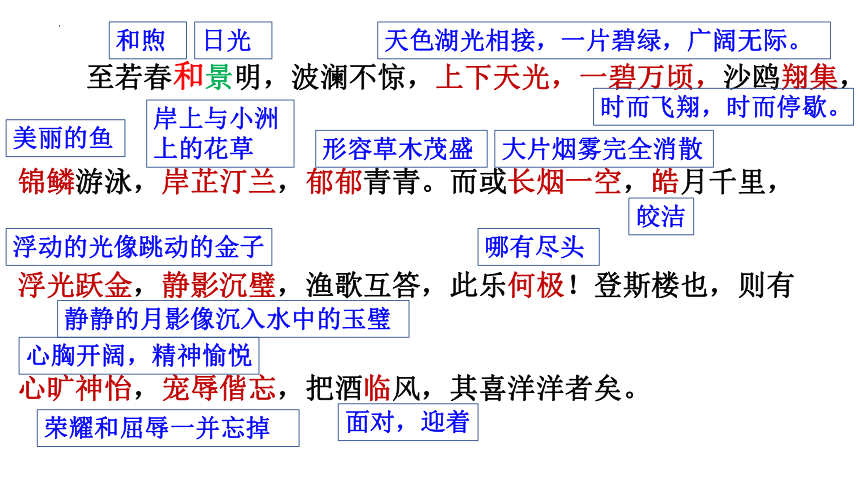 和煦 日光 天色湖光相接，一片碧绿，广阔无际。

至若春和景明，波澜不惊，上下天光，一碧万顷，沙鸥翔集，

时而飞翔，时而停歇。

美丽的鱼 岸上与小洲上的花草 形容草木茂盛 大片烟雾完全消散

锦鳞游泳，岸芷汀兰，郁郁青青。而或长烟一空，皓月千里，

皎洁

浮动的光像跳动的金子 哪有尽头

浮光跃金，静影沉璧，渔歌互答，此乐何极！登斯楼也，则有

静静的月影像沉入水中的玉璧

心胸开阔，精神愉悦

心旷神怡，宠辱偕忘，把酒临风，其喜洋洋者矣。

荣耀和屈辱一并忘掉 面对，迎着